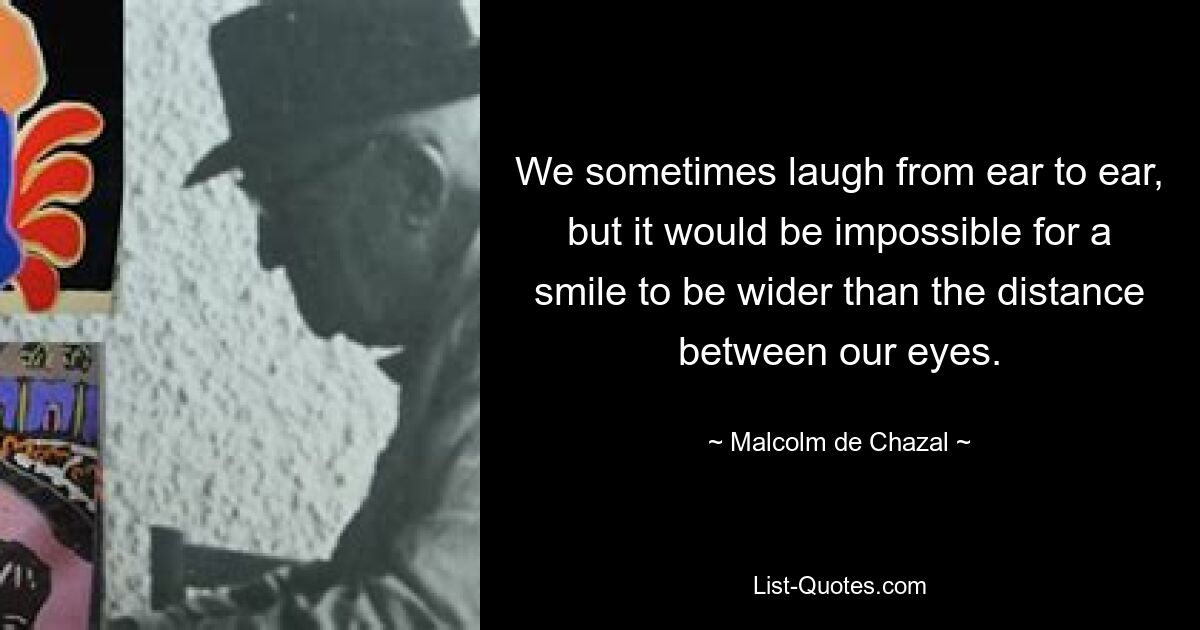 We sometimes laugh from ear to ear, but it would be impossible for a smile to be wider than the distance between our eyes.

~ Malcolm de Chazal ~

List-Quotes.com